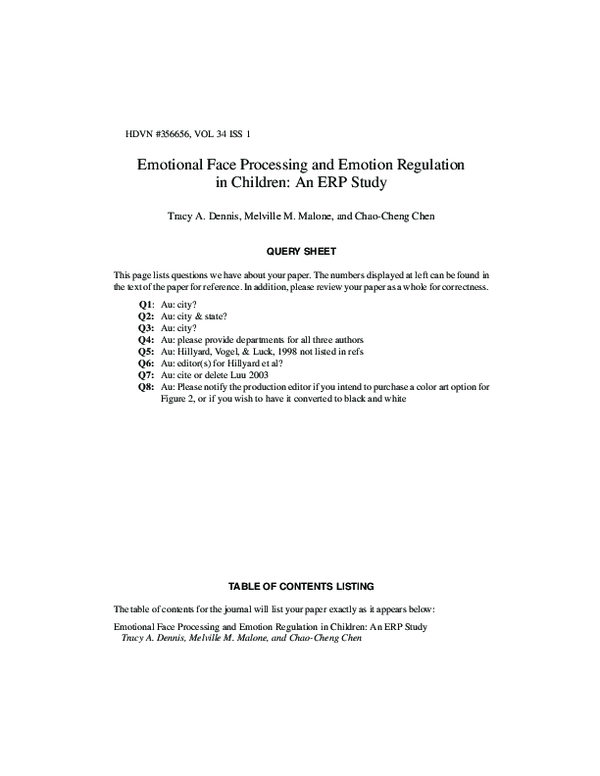 HDVN #356656, VOL 34 ISS 1

Emotional Face Processing and Emotion Regulation in Children: An ERP Study

Tracy A. Dennis, Melville M. Malone, and Chao-Cheng Chen

QUERY SHEET

This page lists questions we have about your paper. The numbers displayed at left can be found in the text of the paper for reference. In addition, please review your paper as a whole for correctness.

Q1: Au: city?
Q2: Au: city & state?
Q3: Au: city?
Q4: Au: please provide departments for all three authors
Q5: Au: Hillyard, Vogel, & Luck, 1998 not listed in refs
Q6: Au: editor(s) for Hillyard et al?
Q7: Au: cite or delete Luu 2003
Q8: Au: Please notify the production editor if you intend to purchase a color art option for Figure 2, or if you wish to have it converted to black and white

TABLE OF CONTENTS LISTING

The table of contents for the journal will list your paper exactly as it appears below:

Emotional Face Processing and Emotion Regulation in Children: An ERP Study
Tracy A. Dennis, Melville M. Malone, and Chao-Cheng Chen